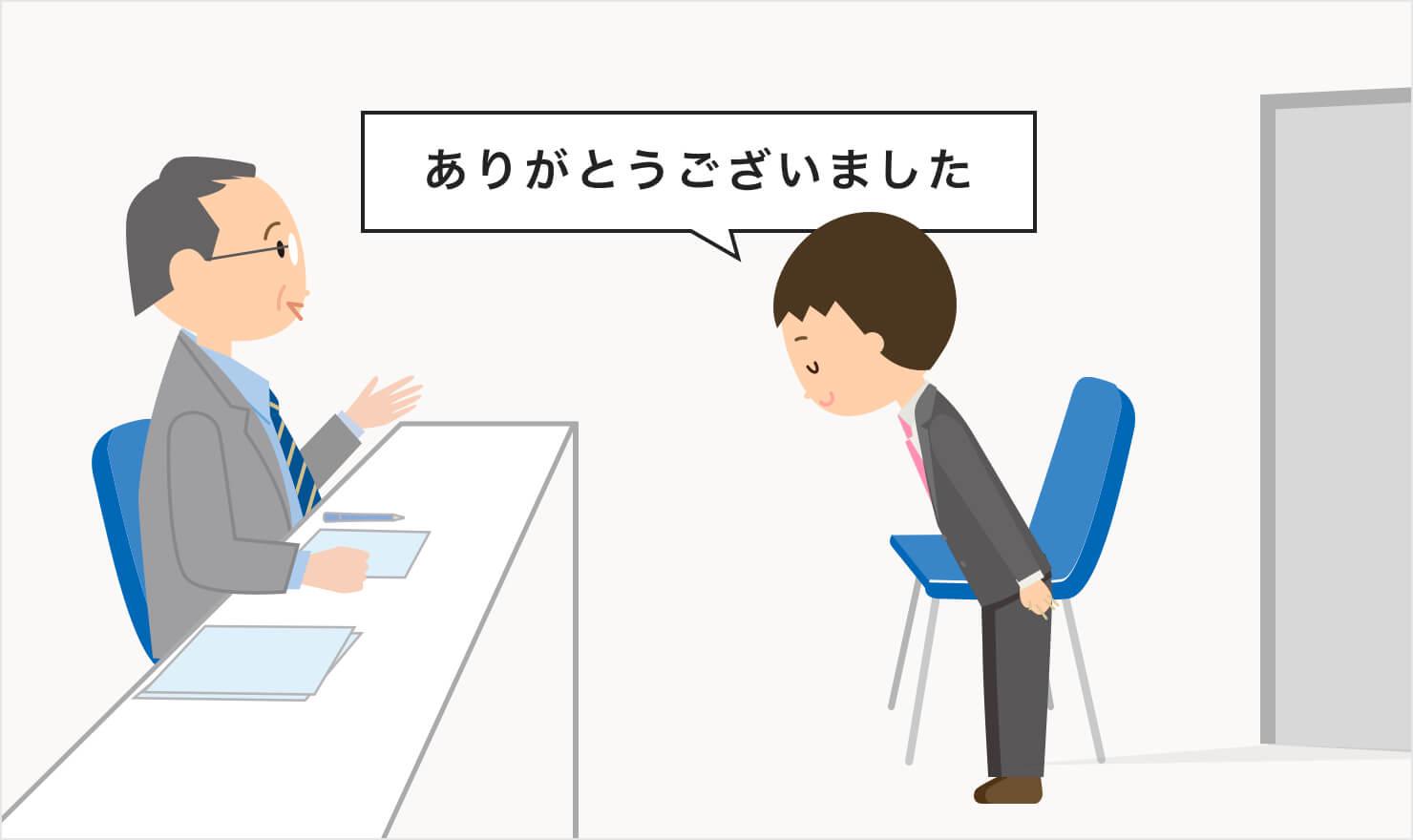 ありがとうございました